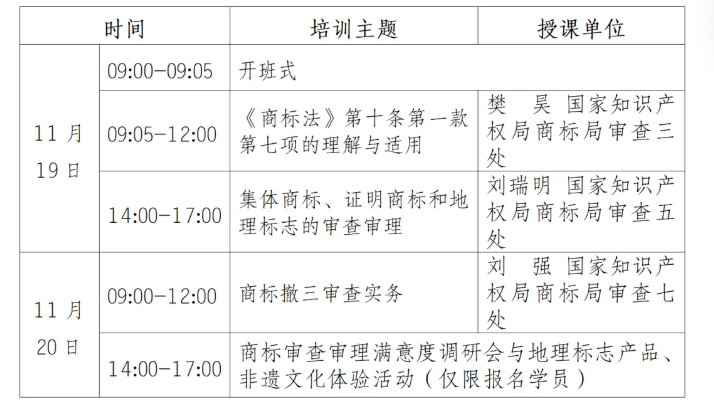 | 时间 | | 培训主题 | 授课单位 |
|---|---|---|---|
| 11月19日 | 09:00-09:05 | 开班式 | |
| | 09:05-12:00 | 《商标法》第十条第一款第七项的理解与适用 | 樊 昊 国家知识产权局商标局审查三处 |
| | 14:00-17:00 | 集体商标、证明商标和地理标志的审查审理 | 刘瑞明 国家知识产权局商标局审查五处 |
| 11月20日 | 09:00-12:00 | 商标撤三审查实务 | 刘 强 国家知识产权局商标局审查七处 |
| | 14:00-17:00 | 商标审查审理满意度调研会与地理标志产品、非遗文化体验活动（仅限报名学员） | |